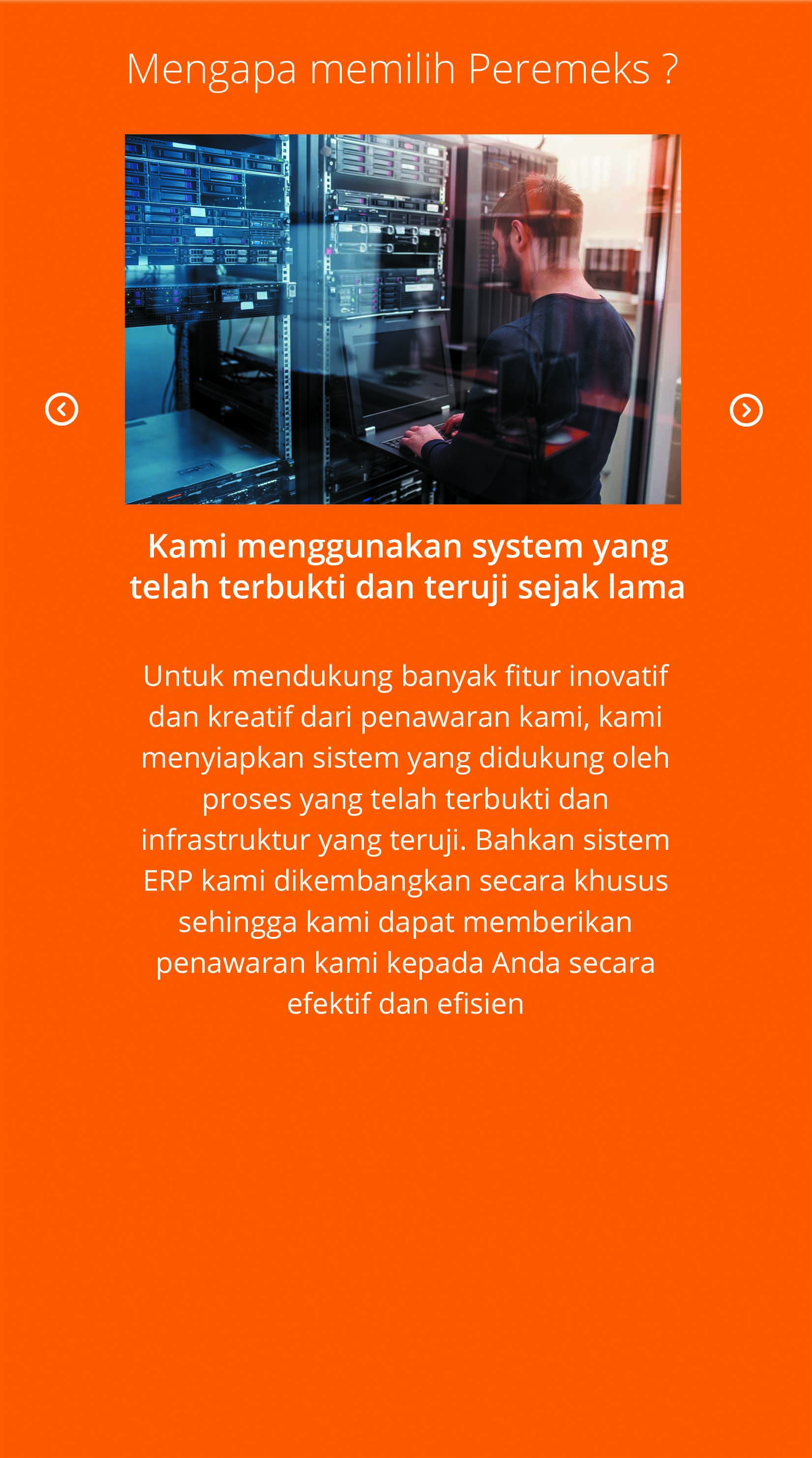 Mengapa memilih Peremeks ?

Kami menggunakan system yang telah terbukti dan teruji sejak lama

Untuk mendukung banyak fitur inovatif dan kreatif dari penawaran kami, kami menyiapkan sistem yang didukung oleh proses yang telah terbukti dan infrastruktur yang teruji. Bahkan sistem ERP kami dikembangkan secara khusus sehingga kami dapat memberikan penawaran kami kepada Anda secara efektif dan efisien